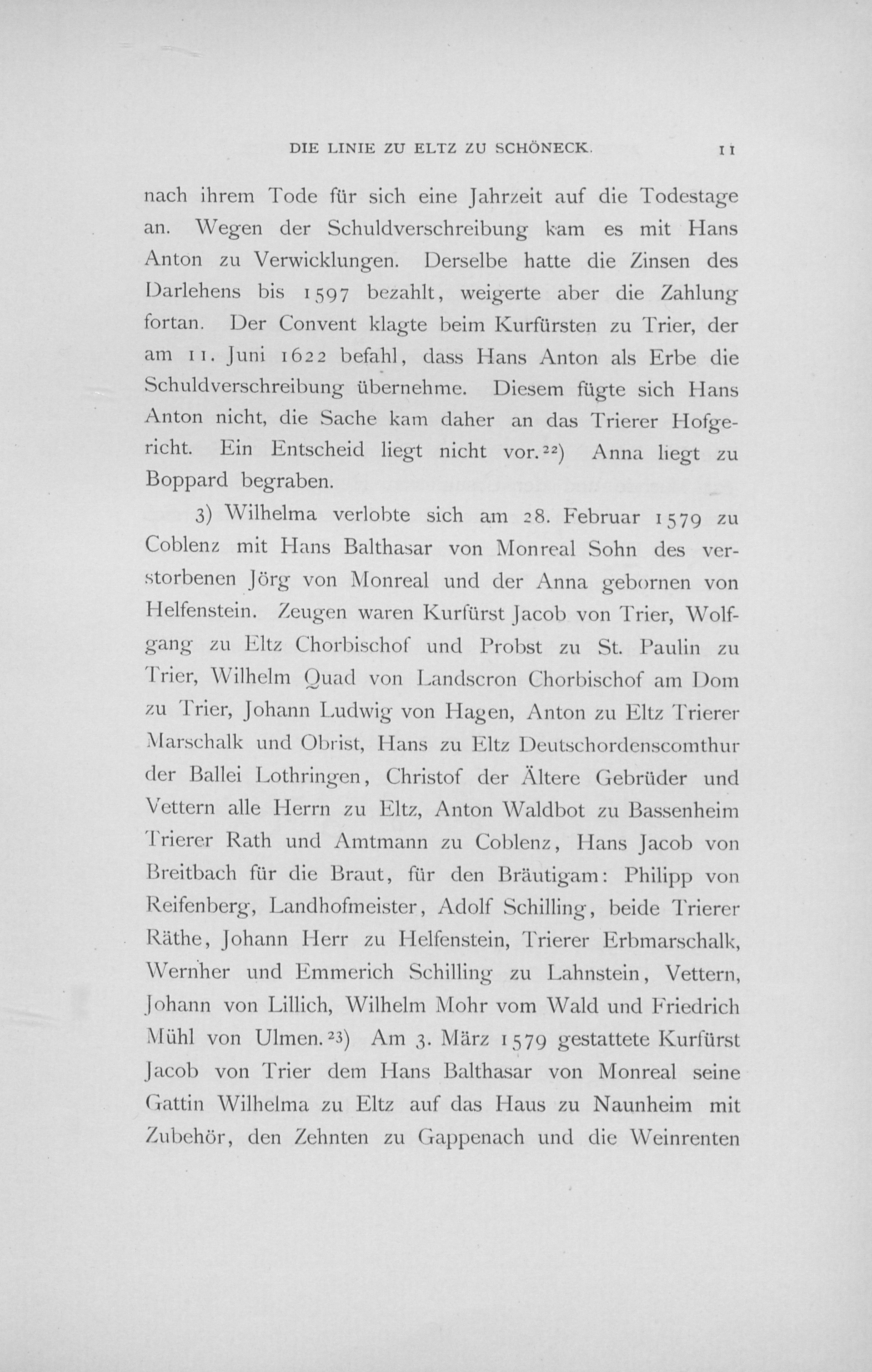 DIE LINIE ZU ELTZ ZU SCHÖNECK. 11

nach ihrem Tode für sich eine Jahrzeit auf die Todestage an. Wegen der Schuldverschreibung kam es mit Hans Anton zu Verwicklungen. Derselbe hatte die Zinsen des Darlehens bis 1597 bezahlt, weigerte aber die Zahlung fortan. Der Convent klagte beim Kurfürsten zu Trier, der am 11. Juni 1622 befahl, dass Hans Anton als Erbe die Schuldverschreibung übernehme. Diesem fügte sich Hans Anton nicht, die Sache kam daher an das Trierer Hofgericht. Ein Entscheid liegt nicht vor.$^{22}$) Anna liegt zu Boppard begraben.

3) Wilhelma verlobte sich am 28. Februar 1579 zu Coblenz mit Hans Balthasar von Monreal Sohn des verstorbenen Jörg von Monreal und der Anna gebornen von Helfenstein. Zeugen waren Kurfürst Jacob von Trier, Wolfgang zu Eltz Chorbischof und Probst zu St. Paulin zu Trier, Wilhelm Quad von Landscron Chorbischof am Dom zu Trier, Johann Ludwig von Hagen, Anton zu Eltz Trierer Marschalk und Obrist, Hans zu Eltz Deutschordenscomthur der Ballei Lothringen, Christof der Ältere Gebrüder und Vettern alle Herrn zu Eltz, Anton Waldbot zu Bassenheim Trierer Rath und Amtmann zu Coblenz, Hans Jacob von Breitbach für die Braut, für den Bräutigam: Philipp von Reifenberg, Landhofmeister, Adolf Schilling, beide Trierer Räthe, Johann Herr zu Helfenstein, Trierer Erbmarschalk, Wernher und Emmerich Schilling zu Lahnstein, Vettern, Johann von Lillich, Wilhelm Mohr vom Wald und Friedrich Mühl von Ulmen.$^{23}$) Am 3. März 1579 gestattete Kurfürst Jacob von Trier dem Hans Balthasar von Monreal seine Gattin Wilhelma zu Eltz auf das Haus zu Naunheim mit Zubehör, den Zehnten zu Gappenach und die Weinrenten